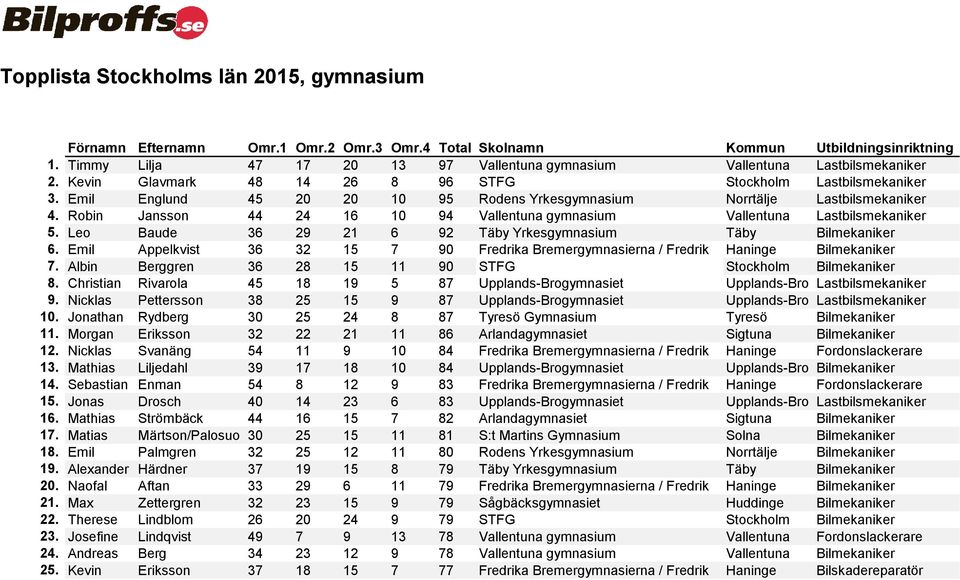 Bilproffs.se

Topplista Stockholms län 2015, gymnasium

| | Förnamn | Efternamn | Omr.1 | Omr.2 | Omr.3 | Omr.4 | Total | Skolnamn | Kommun | Utbildningsinriktning |
|---|---|---|---|---|---|---|---|---|---|---|
| 1. | Timmy | Lilja | 47 | 17 | 20 | 13 | 97 | Vallentuna gymnasium | Vallentuna | Lastbilsmekaniker |
| 2. | Kevin | Glavmark | 48 | 14 | 26 | 8 | 96 | STFG | Stockholm | Lastbilsmekaniker |
| 3. | Emil | Englund | 45 | 20 | 20 | 10 | 95 | Rodens Yrkesgymnasium | Norrtälje | Lastbilsmekaniker |
| 4. | Robin | Jansson | 44 | 24 | 16 | 10 | 94 | Vallentuna gymnasium | Vallentuna | Lastbilsmekaniker |
| 5. | Leo | Baude | 36 | 29 | 21 | 6 | 92 | Täby Yrkesgymnasium | Täby | Bilmekaniker |
| 6. | Emil | Appelkvist | 36 | 32 | 15 | 7 | 90 | Fredrika Bremergymnasierna / Fredrik | Haninge | Bilmekaniker |
| 7. | Albin | Berggren | 36 | 28 | 15 | 11 | 90 | STFG | Stockholm | Bilmekaniker |
| 8. | Christian | Rivarola | 45 | 18 | 19 | 5 | 87 | Upplands-Brogymnasiet | Upplands-Bro | Lastbilsmekaniker |
| 9. | Nicklas | Pettersson | 38 | 25 | 15 | 9 | 87 | Upplands-Brogymnasiet | Upplands-Bro | Lastbilsmekaniker |
| 10. | Jonathan | Rydberg | 30 | 25 | 24 | 8 | 87 | Tyresö Gymnasium | Tyresö | Bilmekaniker |
| 11. | Morgan | Eriksson | 32 | 22 | 21 | 11 | 86 | Arlandagymnasiet | Sigtuna | Bilmekaniker |
| 12. | Nicklas | Svanäng | 54 | 11 | 9 | 10 | 84 | Fredrika Bremergymnasierna / Fredrik | Haninge | Fordonslackerare |
| 13. | Mathias | Liljedahl | 39 | 17 | 18 | 10 | 84 | Upplands-Brogymnasiet | Upplands-Bro | Bilmekaniker |
| 14. | Sebastian | Enman | 54 | 8 | 12 | 9 | 83 | Fredrika Bremergymnasierna / Fredrik | Haninge | Fordonslackerare |
| 15. | Jonas | Drosch | 40 | 14 | 23 | 6 | 83 | Upplands-Brogymnasiet | Upplands-Bro | Lastbilsmekaniker |
| 16. | Mathias | Strömbäck | 44 | 16 | 15 | 7 | 82 | Arlandagymnasiet | Sigtuna | Bilmekaniker |
| 17. | Matias | Märtson/Palosuo | 30 | 25 | 15 | 11 | 81 | S:t Martins Gymnasium | Solna | Bilmekaniker |
| 18. | Emil | Palmgren | 32 | 25 | 12 | 11 | 80 | Rodens Yrkesgymnasium | Norrtälje | Bilmekaniker |
| 19. | Alexander | Härdner | 37 | 19 | 15 | 8 | 79 | Täby Yrkesgymnasium | Täby | Bilmekaniker |
| 20. | Naofal | Aftan | 33 | 29 | 6 | 11 | 79 | Fredrika Bremergymnasierna / Fredrik | Haninge | Bilmekaniker |
| 21. | Max | Zettergren | 32 | 23 | 15 | 9 | 79 | Sågbäcksgymnasiet | Huddinge | Bilmekaniker |
| 22. | Therese | Lindblom | 26 | 20 | 24 | 9 | 79 | STFG | Stockholm | Bilmekaniker |
| 23. | Josefine | Lindqvist | 49 | 7 | 9 | 13 | 78 | Vallentuna gymnasium | Vallentuna | Fordonslackerare |
| 24. | Andreas | Berg | 34 | 23 | 12 | 9 | 78 | Vallentuna gymnasium | Vallentuna | Bilmekaniker |
| 25. | Kevin | Eriksson | 37 | 18 | 15 | 7 | 77 | Fredrika Bremergymnasierna / Fredrik | Haninge | Bilskadereparatör |